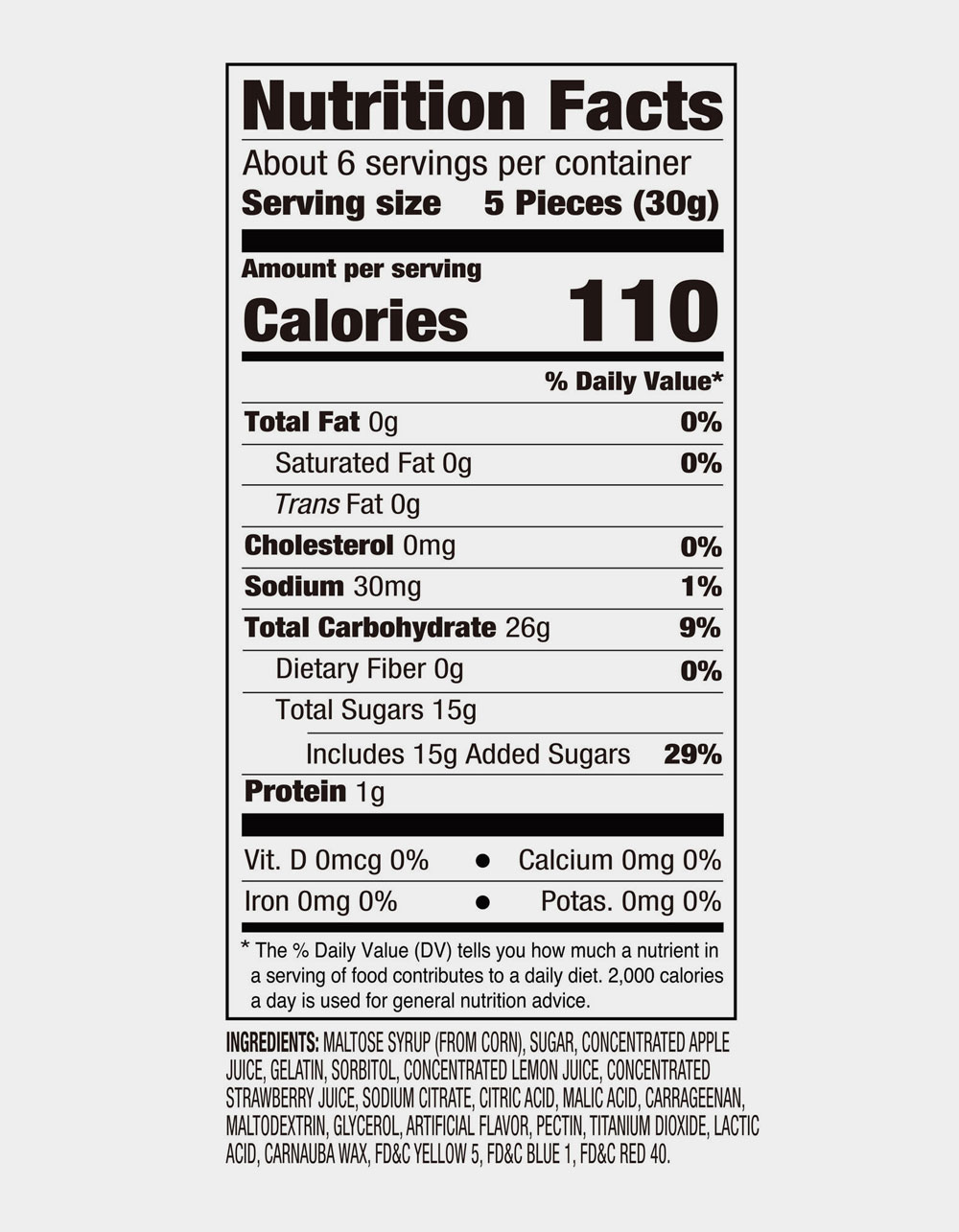 Nutrition Facts

About 6 servings per container
Serving size 5 Pieces (30g)

Amount per serving
Calories 110

% Daily Value*

Total Fat 0g 0%
Saturated Fat 0g 0%
Trans Fat 0g
Cholesterol 0mg 0%
Sodium 30mg 1%
Total Carbohydrate 26g 9%
Dietary Fiber 0g 0%
Total Sugars 15g
Includes 15g Added Sugars 29%
Protein 1g

Vit. D 0mcg 0% • Calcium 0mg 0%
Iron 0mg 0% • Potas. 0mg 0%

* The % Daily Value (DV) tells you how much a nutrient in a serving of food contributes to a daily diet. 2,000 calories a day is used for general nutrition advice.

INGREDIENTS: MALTOSE SYRUP (FROM CORN), SUGAR, CONCENTRATED APPLE JUICE, GELATIN, SORBITOL, CONCENTRATED LEMON JUICE, CONCENTRATED STRAWBERRY JUICE, SODIUM CITRATE, CITRIC ACID, MALIC ACID, CARRAGEENAN, MALTODEXTRIN, GLYCEROL, ARTIFICIAL FLAVOR, PECTIN, TITANIUM DIOXIDE, LACTIC ACID, CARNAUBA WAX, FD&C YELLOW 5, FD&C BLUE 1, FD&C RED 40.